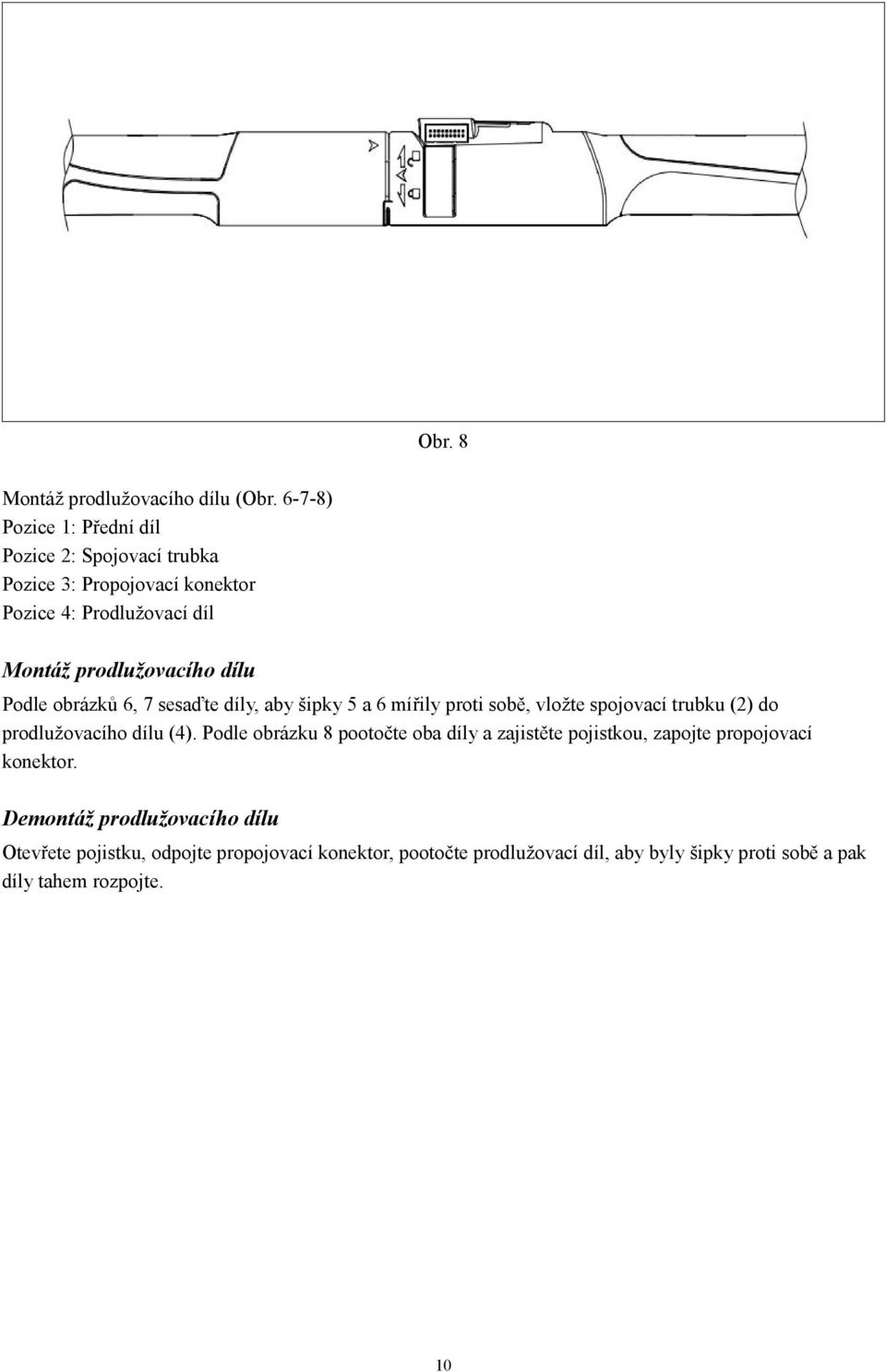 Obr. 8

Montáž prodlužovacího dílu (Obr. 6-7-8)
Pozice 1: Přední díl
Pozice 2: Spojovací trubka
Pozice 3: Propojovací konektor
Pozice 4: Prodlužovací díl

Montáž prodlužovacího dílu

Podle obrázků 6, 7 sesaďte díly, aby šipky 5 a 6 mířily proti sobě, vložte spojovací trubku (2) do prodlužovacího dílu (4). Podle obrázku 8 pootočte oba díly a zajistěte pojistkou, zapojte propojovací konektor.

Demontáž prodlužovacího dílu

Otevřete pojistku, odpojte propojovací konektor, pootočte prodlužovací díl, aby byly šipky proti sobě a pak díly tahem rozpojte.

10